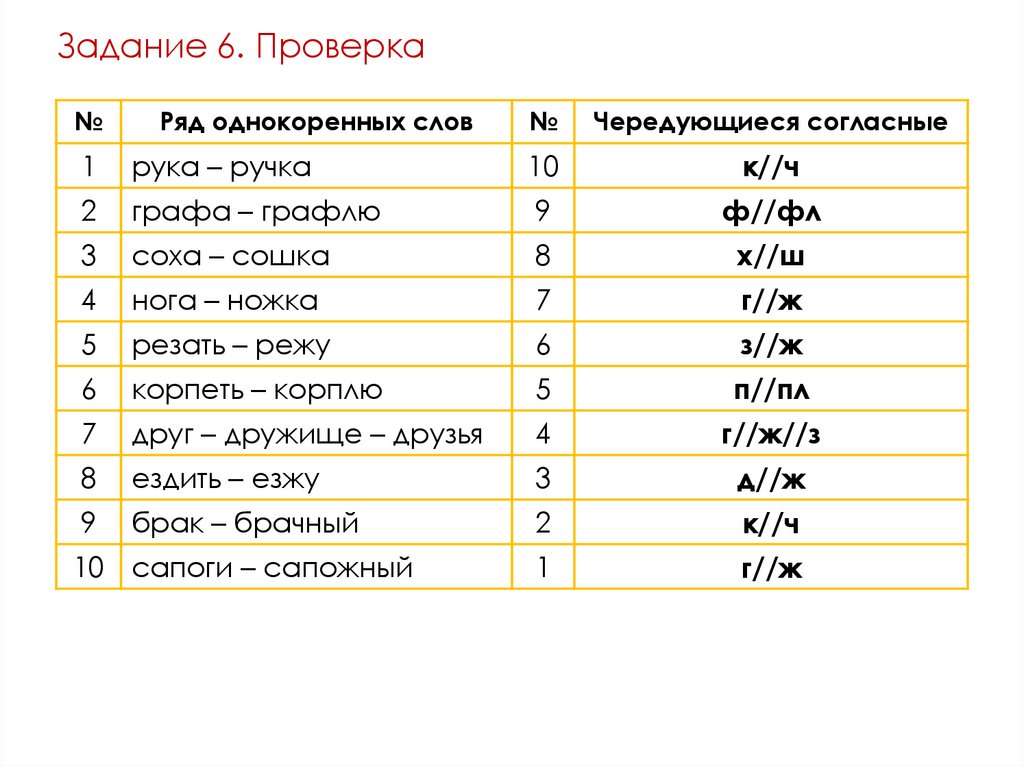 Задание 6. Проверка

| № | Ряд однокоренных слов | № | Чередующиеся согласные |
|---|---|---|---|
| 1 | рука – ручка | 10 | к//ч |
| 2 | графа – графлю | 9 | ф//фл |
| 3 | соха – сошка | 8 | х//ш |
| 4 | нога – ножка | 7 | г//ж |
| 5 | резать – режу | 6 | з//ж |
| 6 | корпеть – корплю | 5 | п//пл |
| 7 | друг – дружище – друзья | 4 | г//ж//з |
| 8 | ездить – езжу | 3 | д//ж |
| 9 | брак – брачный | 2 | к//ч |
| 10 | сапоги – сапожный | 1 | г//ж |